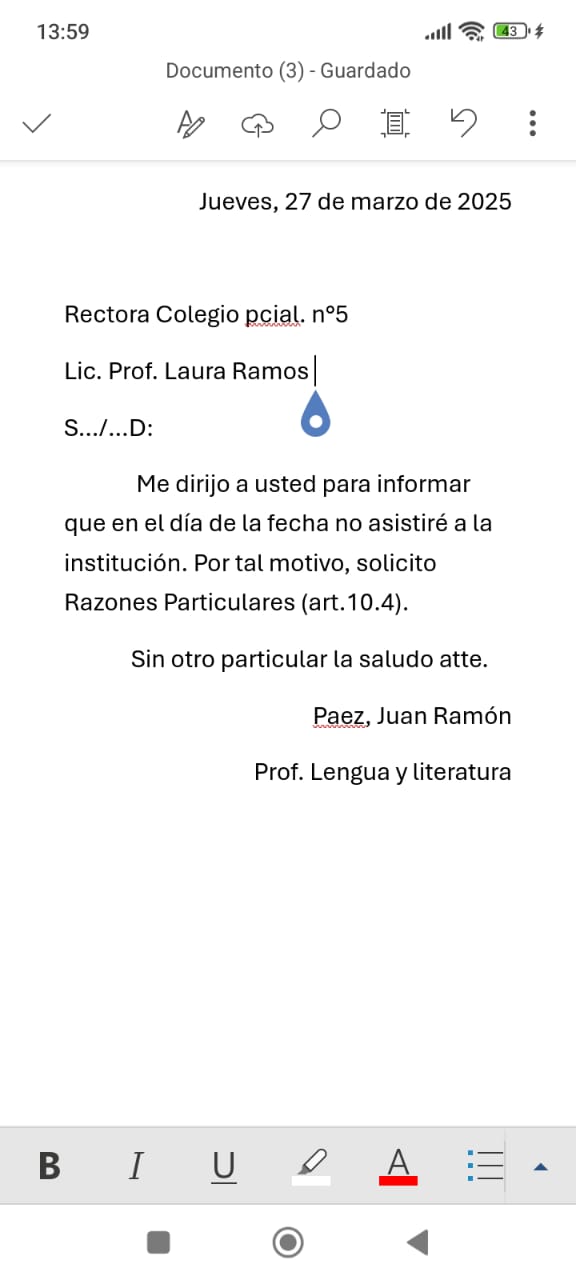 13:59

43

Documento (3) - Guardado

Jueves, 27 de marzo de 2025

Rectora Colegio pcial. n°5

Lic. Prof. Laura Ramos

S.../...D:

Me dirijo a usted para informar que en el día de la fecha no asistiré a la institución. Por tal motivo, solicito Razones Particulares (art.10.4).

Sin otro particular la saludo atte.

Paez, Juan Ramón

Prof. Lengua y literatura

B I U A